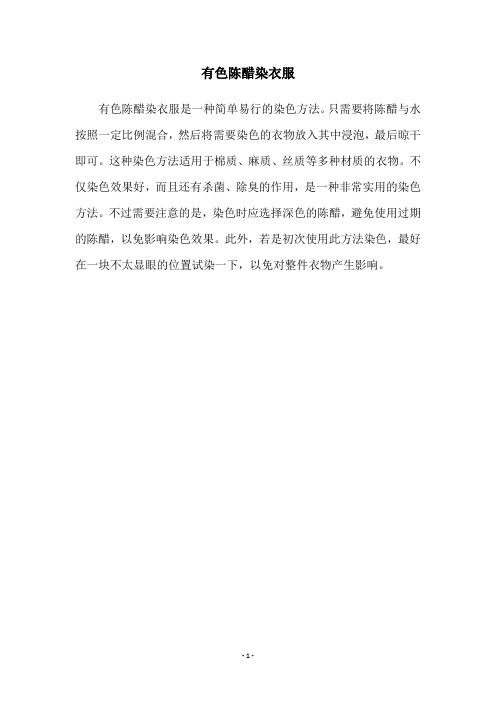 有色陈醋染衣服

有色陈醋染衣服是一种简单易行的染色方法。只需要将陈醋与水按照一定比例混合，然后将需要染色的衣物放入其中浸泡，最后晾干即可。这种染色方法适用于棉质、麻质、丝质等多种材质的衣物。不仅染色效果好，而且还有杀菌、除臭的作用，是一种非常实用的染色方法。不过需要注意的是，染色时应选择深色的陈醋，避免使用过期的陈醋，以免影响染色效果。此外，若是初次使用此方法染色，最好在一块不太显眼的位置试染一下，以免对整件衣物产生影响。

- 1 -